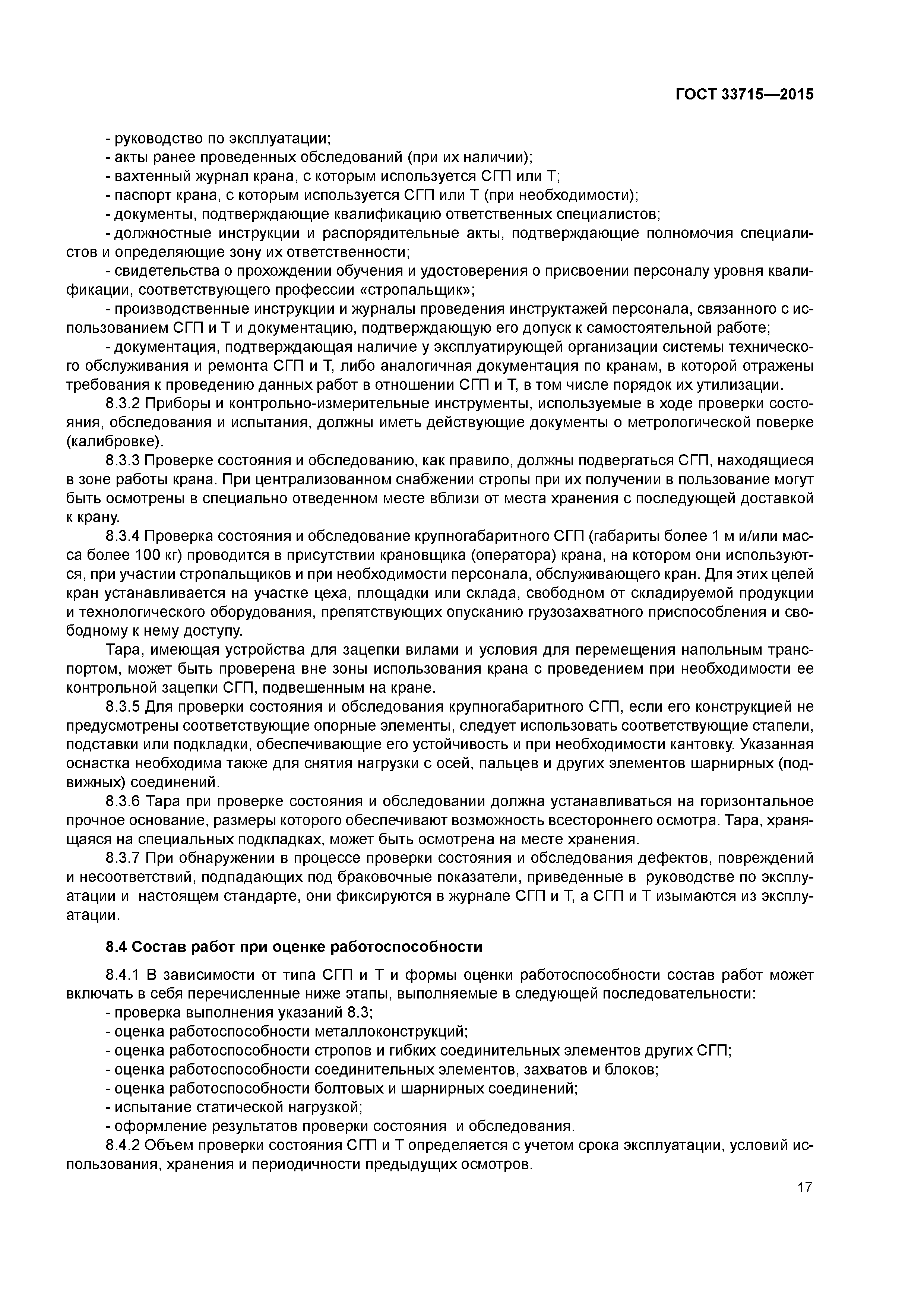 ГОСТ 33715—2015

- руководство по эксплуатации;
- акты ранее проведенных обследований (при их наличии);
- вахтенный журнал крана, с которым используется СГП или Т;
- паспорт крана, с которым используется СГП или Т (при необходимости);
- документы, подтверждающие квалификацию ответственных специалистов;
- должностные инструкции и распорядительные акты, подтверждающие полномочия специалистов и определяющие зону их ответственности;
- свидетельства о прохождении обучения и удостоверения о присвоении персоналу уровня квалификации, соответствующего профессии «стропальщик»;
- производственные инструкции и журналы проведения инструктажей персонала, связанного с использованием СГП и Т и документацию, подтверждающую его допуск к самостоятельной работе;
- документация, подтверждающая наличие у эксплуатирующей организации системы технического обслуживания и ремонта СГП и Т, либо аналогичная документация по кранам, в которой отражены требования к проведению данных работ в отношении СГП и Т, в том числе порядок их утилизации.

8.3.2 Приборы и контрольно-измерительные инструменты, используемые в ходе проверки состояния, обследования и испытания, должны иметь действующие документы о метрологической поверке (калибровке).

8.3.3 Проверке состояния и обследованию, как правило, должны подвергаться СГП, находящиеся в зоне работы крана. При централизованном снабжении стропы при их получении в пользование могут быть осмотрены в специально отведенном месте вблизи от места хранения с последующей доставкой к крану.

8.3.4 Проверка состояния и обследование крупногабаритного СГП (габариты более 1 м и/или масса более 100 кг) проводится в присутствии крановщика (оператора) крана, на котором они используются, при участии стропальщиков и при необходимости персонала, обслуживающего кран. Для этих целей кран устанавливается на участке цеха, площадки или склада, свободном от складируемой продукции и технологического оборудования, препятствующих опусканию грузозахватного приспособления и свободному к нему доступу.

Тара, имеющая устройства для зацепки вилами и условия для перемещения напольным транспортом, может быть проверена вне зоны использования крана с проведением при необходимости ее контрольной зацепки СГП, подвешенным на кране.

8.3.5 Для проверки состояния и обследования крупногабаритного СГП, если его конструкцией не предусмотрены соответствующие опорные элементы, следует использовать соответствующие стапели, подставки или подкладки, обеспечивающие его устойчивость и при необходимости кантовку. Указанная оснастка необходима также для снятия нагрузки с осей, пальцев и других элементов шарнирных (подвижных) соединений.

8.3.6 Тара при проверке состояния и обследовании должна устанавливаться на горизонтальное прочное основание, размеры которого обеспечивают возможность всестороннего осмотра. Тара, хранящаяся на специальных подкладках, может быть осмотрена на месте хранения.

8.3.7 При обнаружении в процессе проверки состояния и обследования дефектов, повреждений и несоответствий, подпадающих под браковочные показатели, приведенные в руководстве по эксплуатации и настоящем стандарте, они фиксируются в журнале СГП и Т, а СГП и Т изымаются из эксплуатации.

8.4 Состав работ при оценке работоспособности

8.4.1 В зависимости от типа СГП и Т и формы оценки работоспособности состав работ может включать в себя перечисленные ниже этапы, выполняемые в следующей последовательности:
- проверка выполнения указаний 8.3;
- оценка работоспособности металлоконструкций;
- оценка работоспособности стропов и гибких соединительных элементов других СГП;
- оценка работоспособности соединительных элементов, захватов и блоков;
- оценка работоспособности болтовых и шарнирных соединений;
- испытание статической нагрузкой;
- оформление результатов проверки состояния и обследования.

8.4.2 Объем проверки состояния СГП и Т определяется с учетом срока эксплуатации, условий использования, хранения и периодичности предыдущих осмотров.

17